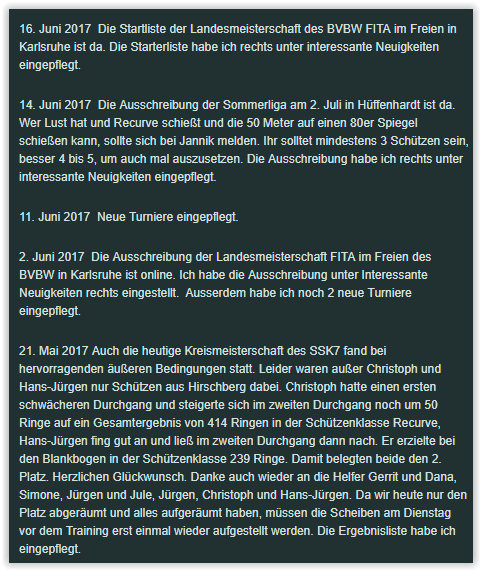 16. Juni 2017  Die Startliste der Landesmeisterschaft des BVBW FITA im Freien in Karlsruhe ist da. Die Starterliste habe ich rechts unter interessante Neuigkeiten eingepflegt.

14. Juni 2017  Die Ausschreibung der Sommerliga am 2. Juli in Hüffenhardt ist da. Wer Lust hat und Recurve schießt und die 50 Meter auf einen 80er Spiegel schießen kann, sollte sich bei Jannik melden. Ihr solltet mindestens 3 Schützen sein, besser 4 bis 5, um auch mal auszusetzen. Die Ausschreibung habe ich rechts unter interessante Neuigkeiten eingepflegt.

11. Juni 2017  Neue Turniere eingepflegt.

2. Juni 2017  Die Ausschreibung der Landesmeisterschaft FITA im Freien des BVBW in Karlsruhe ist online. Ich habe die Ausschreibung unter Interessante Neuigkeiten rechts eingestellt.  Ausserdem habe ich noch 2 neue Turniere eingepflegt.

21. Mai 2017 Auch die heutige Kreismeisterschaft des SSK7 fand bei hervorragenden äußeren Bedingungen statt. Leider waren außer Christoph und Hans-Jürgen nur Schützen aus Hirschberg dabei. Christoph hatte einen ersten schwächeren Durchgang und steigerte sich im zweiten Durchgang noch um 50 Ringe auf ein Gesamtergebnis von 414 Ringen in der Schützenklasse Recurve, Hans-Jürgen fing gut an und ließ im zweiten Durchgang dann nach. Er erzielte bei den Blankbogen in der Schützenklasse 239 Ringe. Damit belegten beide den 2. Platz. Herzlichen Glückwunsch. Danke auch wieder an die Helfer Gerrit und Dana, Simone, Jürgen und Jule, Jürgen, Christoph und Hans-Jürgen. Da wir heute nur den Platz abgeräumt und alles aufgeräumt haben, müssen die Scheiben am Dienstag vor dem Training erst einmal wieder aufgestellt werden. Die Ergebnisliste habe ich eingepflegt.